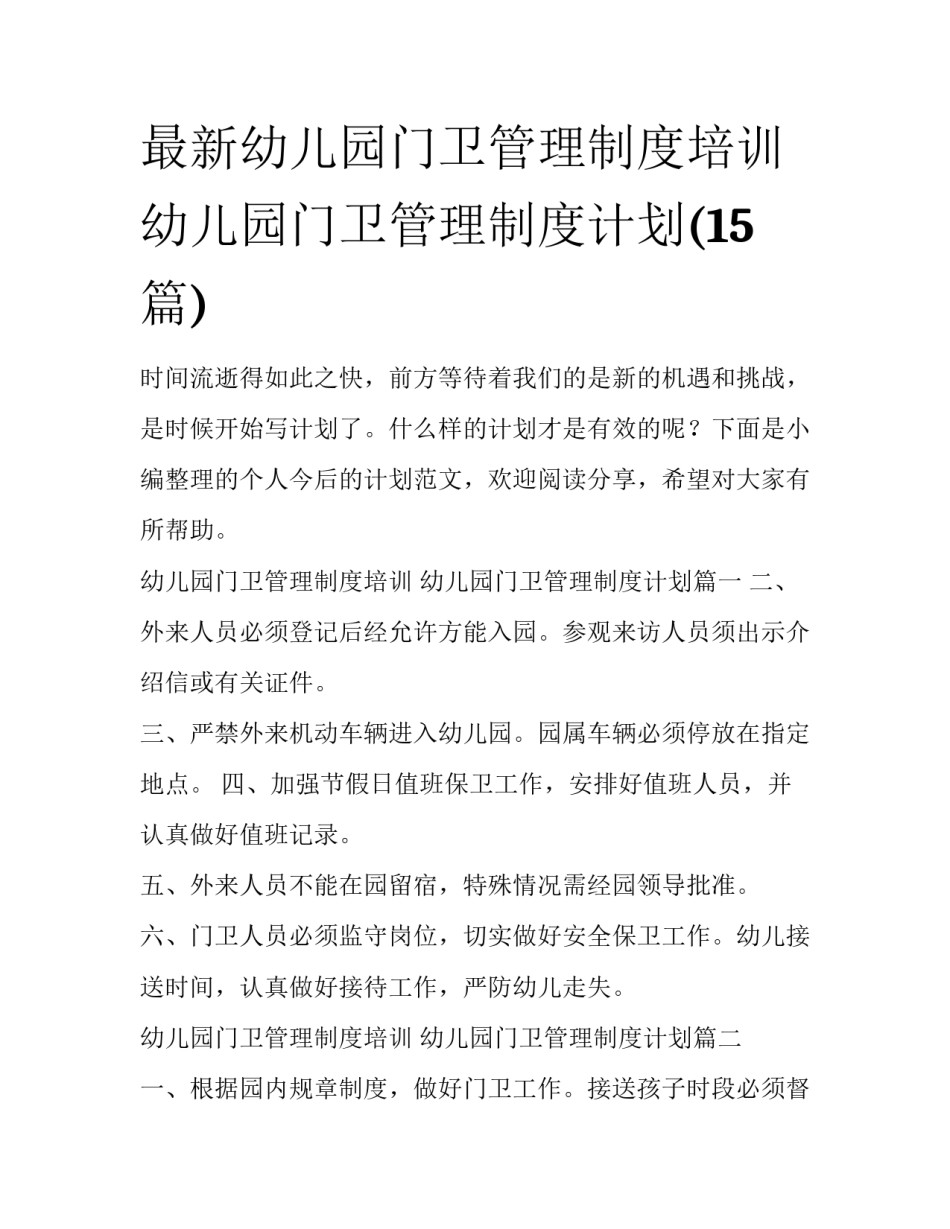 最新幼儿园门卫管理制度培训 幼儿园门卫管理制度计划(15篇)

时间流逝得如此之快，前方等待着我们的是新的机遇和挑战，是时候开始写计划了。什么样的计划才是有效的呢？下面是小编整理的个人今后的计划范文，欢迎阅读分享，希望对大家有所帮助。

幼儿园门卫管理制度培训 幼儿园门卫管理制度计划篇一 二、外来人员必须登记后经允许方能入园。参观来访人员须出示介绍信或有关证件。

三、严禁外来机动车辆进入幼儿园。园属车辆必须停放在指定地点。 四、加强节假日值班保卫工作，安排好值班人员，并认真做好值班记录。

五、外来人员不能在园留宿，特殊情况需经园领导批准。

六、门卫人员必须监守岗位，切实做好安全保卫工作。幼儿接送时间，认真做好接待工作，严防幼儿走失。

幼儿园门卫管理制度培训 幼儿园门卫管理制度计划篇二

一、根据园内规章制度，做好门卫工作。接送孩子时段必须督